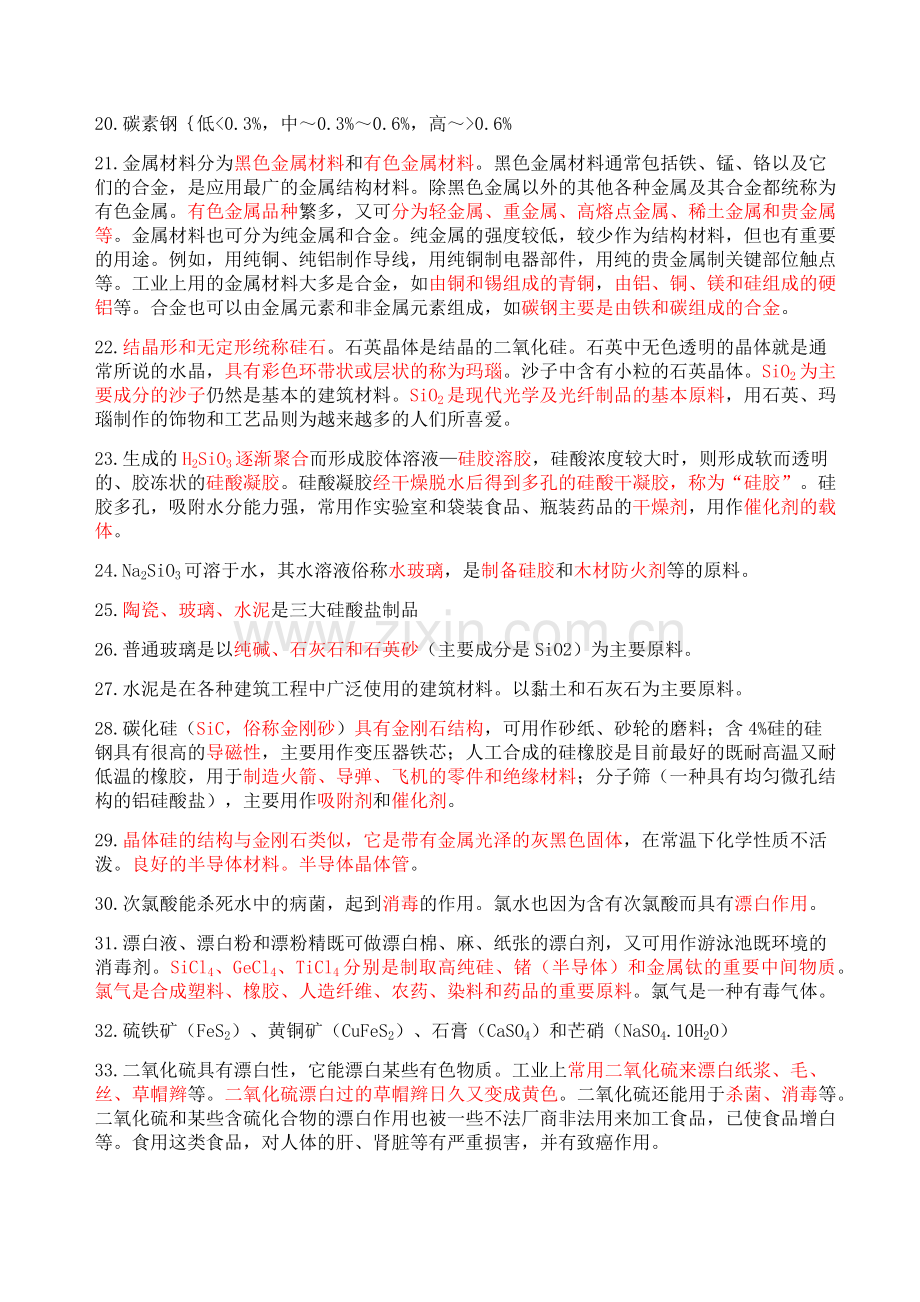 20.碳素钢｛低<0.3%，中～0.3%～0.6%，高～>0.6%

21.金属材料分为黑色金属材料和有色金属材料。黑色金属材料通常包括铁、锰、铬以及它们的合金，是应用最广的金属结构材料。除黑色金属以外的其他各种金属及其合金都统称为有色金属。有色金属品种繁多，又可分为轻金属、重金属、高熔点金属、稀土金属和贵金属等。金属材料也可分为纯金属和合金。纯金属的强度较低，较少作为结构材料，但也有重要的用途。例如，用纯铜、纯铝制作导线，用纯铜制电器部件，用纯的贵金属制关键部位触点等。工业上用的金属材料大多是合金，如由铜和锡组成的青铜，由铝、铜、镁和硅组成的硬铝等。合金也可以由金属元素和非金属元素组成，如碳钢主要是由铁和碳组成的合金。

22.结晶形和无定形统称硅石。石英晶体是结晶的二氧化硅。石英中无色透明的晶体就是通常所说的水晶，具有彩色环带状或层状的称为玛瑙。沙子中含有小粒的石英晶体。$SiO_2$为主要成分的沙子仍然是基本的建筑材料。$SiO_2$是现代光学及光纤制品的基本原料，用石英、玛瑙制作的饰物和工艺品则为越来越多的人们所喜爱。

23.生成的$H_2SiO_3$逐渐聚合而形成胶体溶液—硅胶溶胶，硅酸浓度较大时，则形成软而透明的、胶冻状的硅酸凝胶。硅酸凝胶经干燥脱水后得到多孔的硅酸干凝胶，称为“硅胶”。硅胶多孔，吸附水分能力强，常用作实验室和袋装食品、瓶装药品的干燥剂，用作催化剂的载体。

24.$Na_2SiO_3$可溶于水，其水溶液俗称水玻璃，是制备硅胶和木材防火剂等的原料。

25.陶瓷、玻璃、水泥是三大硅酸盐制品

26.普通玻璃是以纯碱、石灰石和石英砂（主要成分是SiO2）为主要原料。

27.水泥是在各种建筑工程中广泛使用的建筑材料。以黏土和石灰石为主要原料。

28.碳化硅（SiC，俗称金刚砂）具有金刚石结构，可用作砂纸、砂轮的磨料；含4%硅的硅钢具有很高的导磁性，主要用作变压器铁芯；人工合成的硅橡胶是目前最好的既耐高温又耐低温的橡胶，用于制造火箭、导弹、飞机的零件和绝缘材料；分子筛（一种具有均匀微孔结构的铝硅酸盐），主要用作吸附剂和催化剂。

29.晶体硅的结构与金刚石类似，它是带有金属光泽的灰黑色固体，在常温下化学性质不活泼。良好的半导体材料。半导体晶体管。

30.次氯酸能杀死水中的病菌，起到消毒的作用。氯水也因为含有次氯酸而具有漂白作用。

31.漂白液、漂白粉和漂粉精既可做漂白棉、麻、纸张的漂白剂，又可用作游泳池既环境的消毒剂。$SiCl_4$、$GeCl_4$、$TiCl_4$分别是制取高纯硅、锗（半导体）和金属钛的重要中间物质。氯气是合成塑料、橡胶、人造纤维、农药、染料和药品的重要原料。氯气是一种有毒气体。

32.硫铁矿（$FeS_2$）、黄铜矿（$CuFeS_2$）、石膏（$CaSO_4$）和芒硝（$NaSO_4.10H_2O$）

33.二氧化硫具有漂白性，它能漂白某些有色物质。工业上常用二氧化硫来漂白纸浆、毛、丝、草帽辫等。二氧化硫漂白过的草帽辫日久又变成黄色。二氧化硫还能用于杀菌、消毒等。二氧化硫和某些含硫化合物的漂白作用也被一些不法厂商非法用来加工食品，已使食品增白等。食用这类食品，对人体的肝、肾脏等有严重损害，并有致癌作用。

www.zixin.com.cn